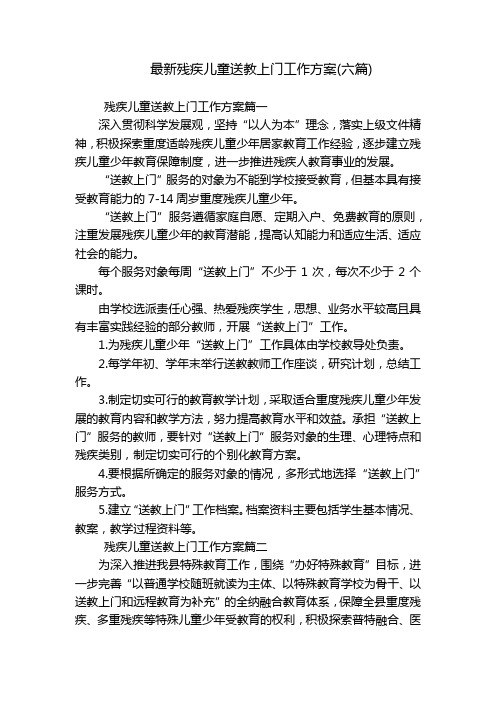 最新残疾儿童送教上门工作方案(六篇)

残疾儿童送教上门工作方案篇一

深入贯彻科学发展观，坚持“以人为本”理念，落实上级文件精神，积极探索重度适龄残疾儿童少年居家教育工作经验，逐步建立残疾儿童少年教育保障制度，进一步推进残疾人教育事业的发展。

“送教上门”服务的对象为不能到学校接受教育，但基本具有接受教育能力的 7-14 周岁重度残疾儿童少年。

“送教上门”服务遵循家庭自愿、定期入户、免费教育的原则，注重发展残疾儿童少年的教育潜能，提高认知能力和适应生活、适应社会的能力。

每个服务对象每周“送教上门”不少于 1 次，每次不少于 2 个课时。

由学校选派责任心强、热爱残疾学生，思想、业务水平较高且具有丰富实践经验的部分教师，开展“送教上门”工作。

1.为残疾儿童少年“送教上门”工作具体由学校教导处负责。

2.每学年初、学年末举行送教教师工作座谈，研究计划，总结工作。

3.制定切实可行的教育教学计划，采取适合重度残疾儿童少年发展的教育内容和教学方法，努力提高教育水平和效益。承担“送教上门”服务的教师，要针对“送教上门”服务对象的生理、心理特点和残疾类别，制定切实可行的个别化教育方案。

4.要根据所确定的服务对象的情况，多形式地选择“送教上门”服务方式。

5.建立“送教上门”工作档案。档案资料主要包括学生基本情况、教案，教学过程资料等。

残疾儿童送教上门工作方案篇二

为深入推进我县特殊教育工作，围绕“办好特殊教育”目标，进一步完善“以普通学校随班就读为主体、以特殊教育学校为骨干、以送教上门和远程教育为补充”的全纳融合教育体系，保障全县重度残疾、多重残疾等特殊儿童少年受教育的权利，积极探索普特融合、医